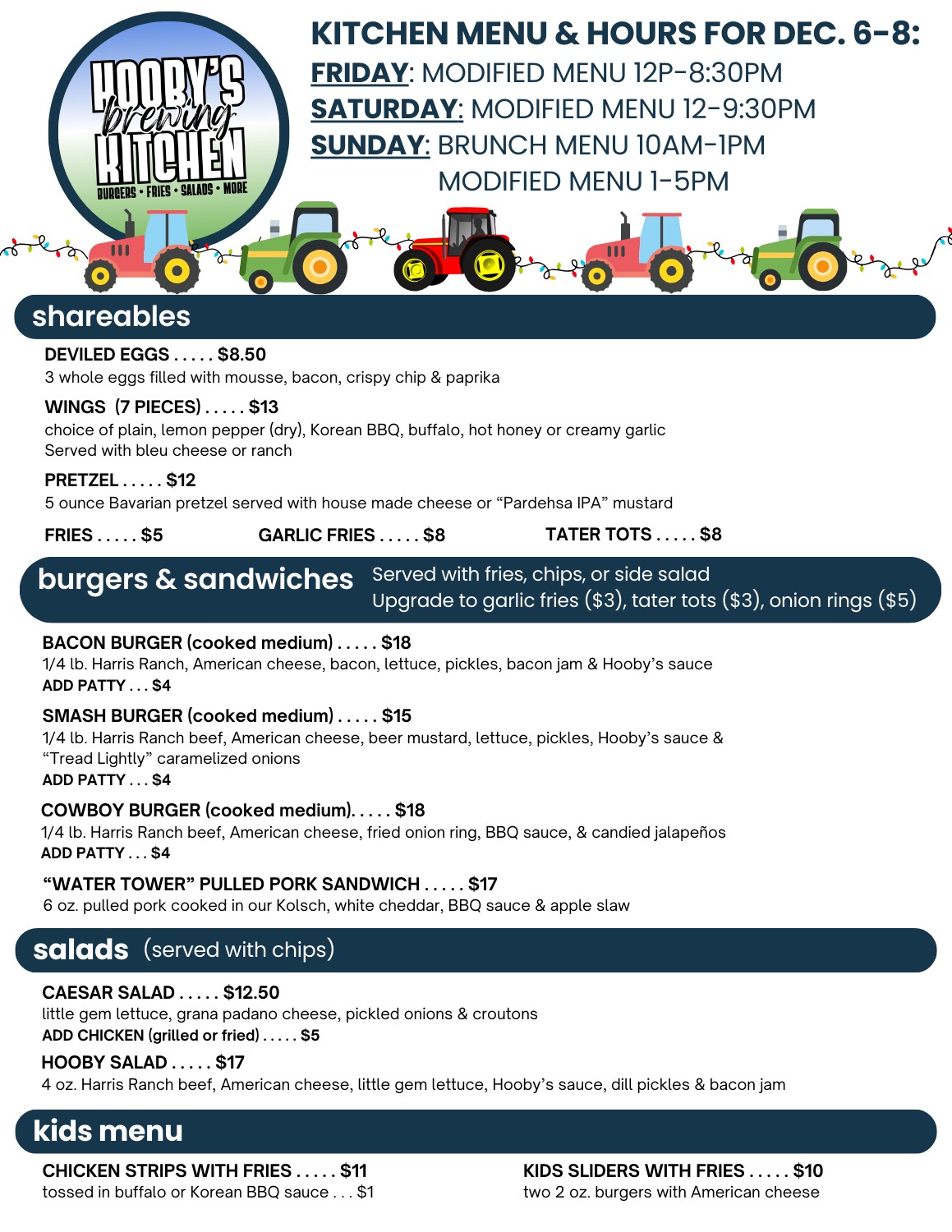 HOOBY'S brewing KITCHEN
BURGERS • FRIES • SALADS • MORE

KITCHEN MENU & HOURS FOR DEC. 6-8:
FRIDAY: MODIFIED MENU 12P-8:30PM
SATURDAY: MODIFIED MENU 12-9:30PM
SUNDAY: BRUNCH MENU 10AM-1PM
MODIFIED MENU 1-5PM

shareables

DEVILED EGGS . . . . . $8.50
3 whole eggs filled with mousse, bacon, crispy chip & paprika

WINGS (7 PIECES) . . . . . $13
choice of plain, lemon pepper (dry), Korean BBQ, buffalo, hot honey or creamy garlic
Served with bleu cheese or ranch

PRETZEL . . . . . $12
5 ounce Bavarian pretzel served with house made cheese or "Pardehsa IPA" mustard

FRIES . . . . . $5 GARLIC FRIES . . . . . $8 TATER TOTS . . . . . $8

burgers & sandwiches
Served with fries, chips, or side salad
Upgrade to garlic fries ($3), tater tots ($3), onion rings ($5)

BACON BURGER (cooked medium) . . . . . $18
1/4 lb. Harris Ranch, American cheese, bacon, lettuce, pickles, bacon jam & Hooby's sauce
ADD PATTY . . . $4

SMASH BURGER (cooked medium) . . . . . $15
1/4 lb. Harris Ranch beef, American cheese, beer mustard, lettuce, pickles, Hooby's sauce & "Tread Lightly" caramelized onions
ADD PATTY . . . $4

COWBOY BURGER (cooked medium). . . . . $18
1/4 lb. Harris Ranch beef, American cheese, fried onion ring, BBQ sauce, & candied jalapeños
ADD PATTY . . . $4

"WATER TOWER" PULLED PORK SANDWICH . . . . . $17
6 oz. pulled pork cooked in our Kolsch, white cheddar, BBQ sauce & apple slaw

salads (served with chips)

CAESAR SALAD . . . . . $12.50
little gem lettuce, grana padano cheese, pickled onions & croutons
ADD CHICKEN (grilled or fried) . . . . . $5

HOOBY SALAD . . . . . $17
4 oz. Harris Ranch beef, American cheese, little gem lettuce, Hooby's sauce, dill pickles & bacon jam

kids menu

CHICKEN STRIPS WITH FRIES . . . . . $11
tossed in buffalo or Korean BBQ sauce . . . $1

KIDS SLIDERS WITH FRIES . . . . . $10
two 2 oz. burgers with American cheese